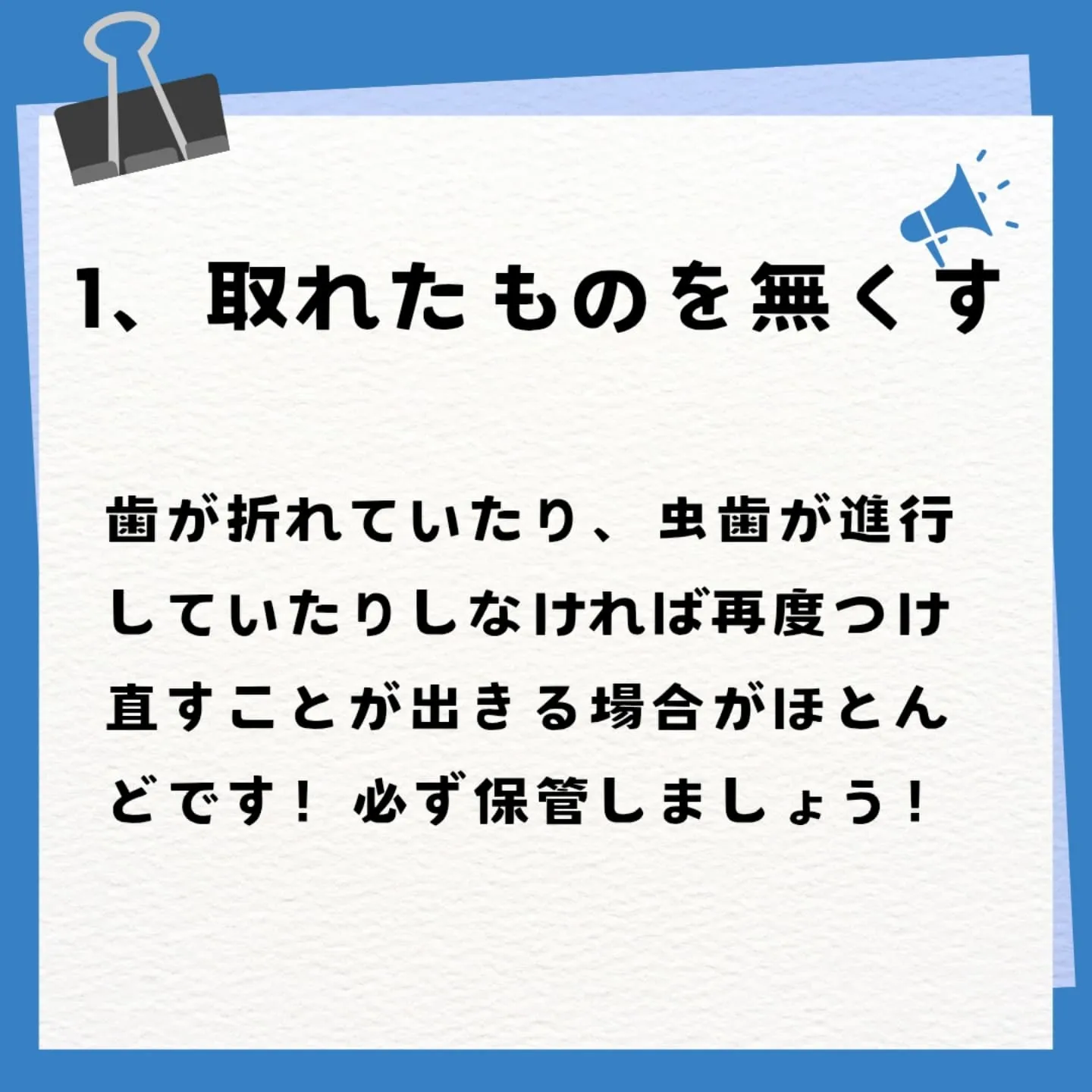 1、取れたものを無くす

歯が折れていたり、虫歯が進行していたりしなければ再度つけ直すことが出きる場合がほとんどです！必ず保管しましょう！